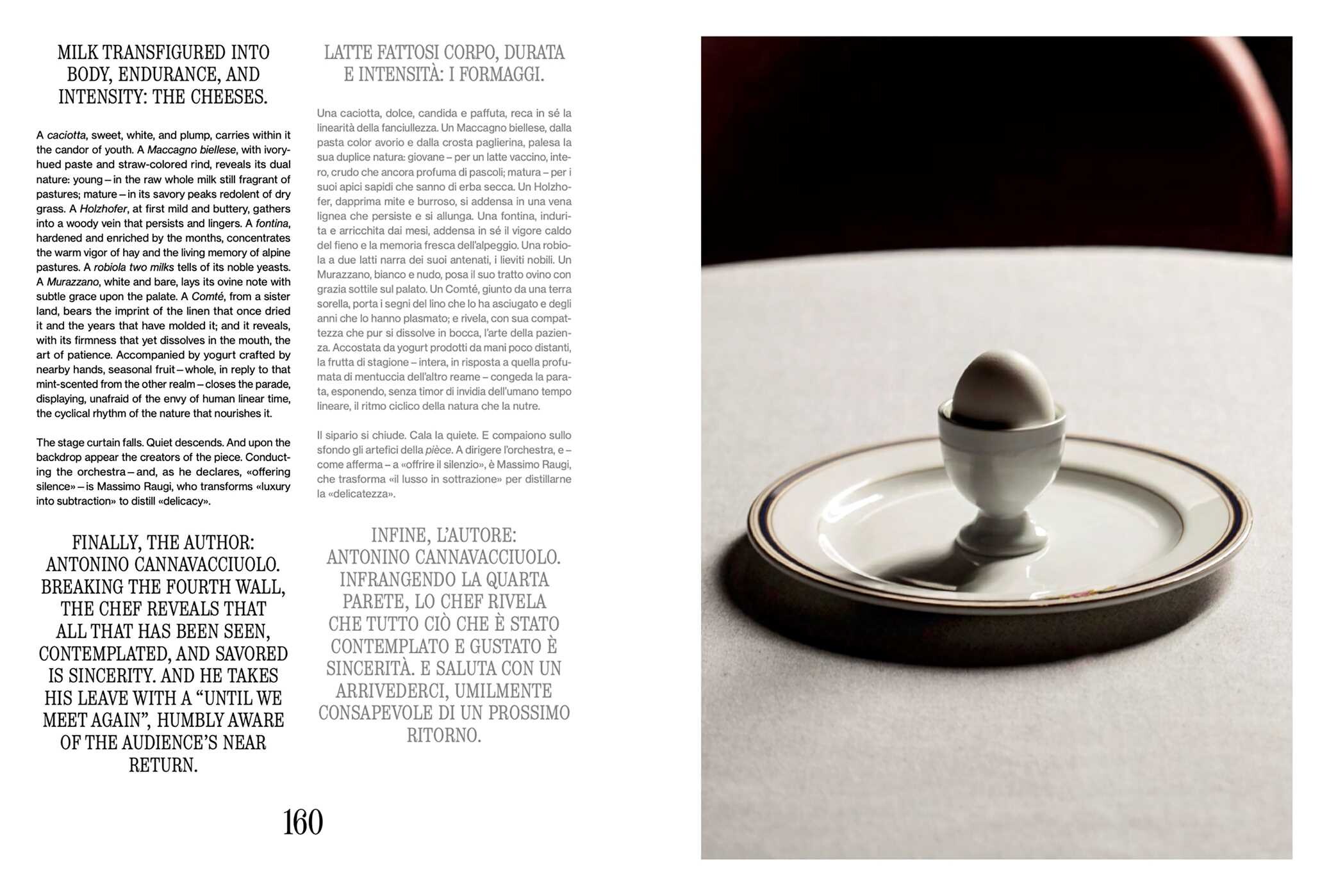 MILK TRANSFIGURED INTO BODY, ENDURANCE, AND INTENSITY: THE CHEESES.

A caciotta, sweet, white, and plump, carries within it the candor of youth. A Maccagno biellese, with ivory-hued paste and straw-colored rind, reveals its dual nature: young – in the raw whole milk still fragrant of pastures; mature – in its savory peaks redolent of dry grass. A Holzhofer, at first mild and buttery, gathers into a woody vein that persists and lingers. A fontina, hardened and enriched by the months, concentrates the warm vigor of hay and the living memory of alpine pastures. A robiola two milks tells of its noble yeasts. A Murazzano, white and bare, lays its ovine note with subtle grace upon the palate. A Comté, from a sister land, bears the imprint of the linen that once dried it and the years that have molded it; and it reveals, with its firmness that yet dissolves in the mouth, the art of patience. Accompanied by yogurt crafted by nearby hands, seasonal fruit – whole, in reply to that mint-scented from the other realm – closes the parade, displaying, unafraid of the envy of human linear time, the cyclical rhythm of the nature that nourishes it.

The stage curtain falls. Quiet descends. And upon the backdrop appear the creators of the piece. Conducting the orchestra – and, as he declares, «offering silence» – is Massimo Raugi, who transforms «luxury into subtraction» to distill «delicacy».

FINALLY, THE AUTHOR: ANTONINO CANNAVACCIUOLO. BREAKING THE FOURTH WALL, THE CHEF REVEALS THAT ALL THAT HAS BEEN SEEN, CONTEMPLATED, AND SAVORED IS SINCERITY. AND HE TAKES HIS LEAVE WITH A "UNTIL WE MEET AGAIN", HUMBLY AWARE OF THE AUDIENCE'S NEAR RETURN.

LATTE FATTOSI CORPO, DURATA E INTENSITÀ: I FORMAGGI.

Una caciotta, dolce, candida e paffuta, reca in sé la linearità della fanciullezza. Un Maccagno biellese, dalla pasta color avorio e dalla crosta paglierina, palesa la sua duplice natura: giovane – per un latte vaccino, intero, crudo che ancora profuma di pascoli; matura – per i suoi apici sapidi che sanno di erba secca. Un Holzhofer, dapprima mite e burroso, si addensa in una vena lignea che persiste e si allunga. Una fontina, indurita e arricchita dai mesi, addensa in sé il vigore caldo del fieno e la memoria fresca dell'alpeggio. Una robiola a due latti narra dei suoi antenati, i lieviti nobili. Un Murazzano, bianco e nudo, posa il suo tratto ovino con grazia sottile sul palato. Un Comté, giunto da una terra sorella, porta i segni del lino che lo ha asciugato e degli anni che lo hanno plasmato; e rivela, con sua compattezza che pur si dissolve in bocca, l'arte della pazienza. Accostata da yogurt prodotti da mani poco distanti, la frutta di stagione – intera, in risposta a quella profumata di mentuccia dell'altro reame – congeda la parata, esponendo, senza timor di invidia dell'umano tempo lineare, il ritmo ciclico della natura che la nutre.

Il sipario si chiude. Cala la quiete. E compaiono sullo sfondo gli artefici della pièce. A dirigere l'orchestra, e – come afferma – a «offrire il silenzio», è Massimo Raugi, che trasforma «il lusso in sottrazione» per distillarne la «delicatezza».

INFINE, L'AUTORE: ANTONINO CANNAVACCIUOLO. INFRANGENDO LA QUARTA PARETE, LO CHEF RIVELA CHE TUTTO CIÒ CHE È STATO CONTEMPLATO E GUSTATO È SINCERITÀ. E SALUTA CON UN ARRIVEDERCI, UMILMENTE CONSAPEVOLE DI UN PROSSIMO RITORNO.

160